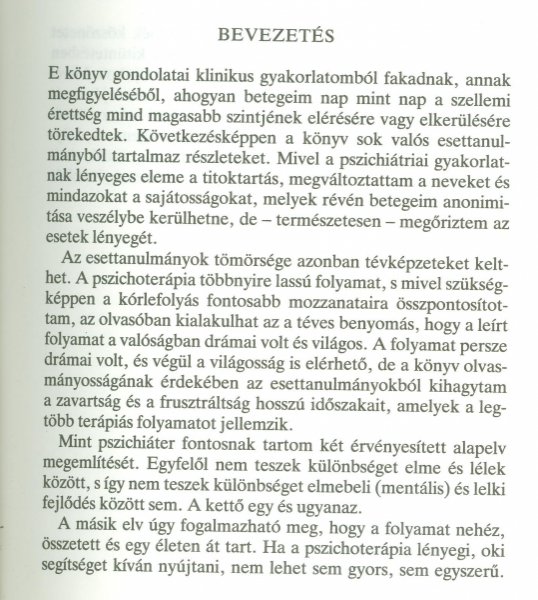 BEVEZETÉS

E könyv gondolatai klinikus gyakorlatomból fakadnak, annak megfigyeléséből, ahogyan betegeim nap mint nap a szellemi érettség mind magasabb szintjének elérésére vagy elkerülésére törekedtek. Következésképpen a könyv sok valós esettanulmányból tartalmaz részleteket. Mivel a pszichiátriai gyakorlatnak lényeges eleme a titoktartás, megváltoztattam a neveket és mindazokat a sajátosságokat, melyek révén betegeim anonimitása veszélybe kerülhetne, de – természetesen – megőriztem az esetek lényegét.

Az esettanulmányok tömörsége azonban tévképzeteket kelthet. A pszichoterápia többnyire lassú folyamat, s mivel szükségképpen a kórlefolyás fontosabb mozzanataira összpontosítottam, az olvasóban kialakulhat az a téves benyomás, hogy a leírt folyamat a valóságban drámai volt és világos. A folyamat persze drámai volt, és végül a világosság is elérhető, de a könyv olvasmányosságának érdekében az esettanulmányokból kihagytam a zavartság és a frusztráltság hosszú időszakait, amelyek a legtöbb terápiás folyamatot jellemzik.

Mint pszichiáter fontosnak tartom két érvényesített alapelv megemlítését. Egyfelől nem teszek különbséget elme és lélek között, s így nem teszek különbséget elmebeli (mentális) és lelki fejlődés között sem. A kettő egy és ugyanaz.

A másik elv úgy fogalmazható meg, hogy a folyamat nehéz, összetett és egy életen át tart. Ha a pszichoterápia lényegi, oki segítséget kíván nyújtani, nem lehet sem gyors, sem egyszerű.